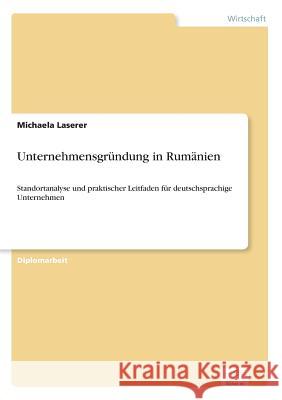 Wirtschaft

Michaela Laserer

Unternehmensgründung in Rumänien

Standortanalyse und praktischer Leitfaden für deutschsprachige Unternehmen

Diplomarbeit

Kraina Książek